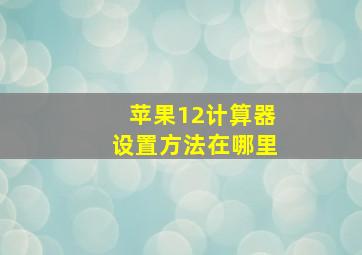 苹果12计算器
设置方法在哪里